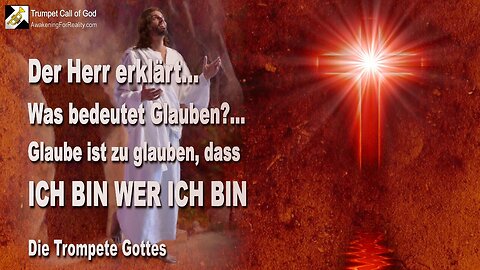 Trumpet Call of God
AwakeningForReality.com

Der Herr erklärt...
Was bedeutet Glauben?...
Glaube ist zu glauben, dass
ICH BIN WER ICH BIN

Die Trompete Gottes